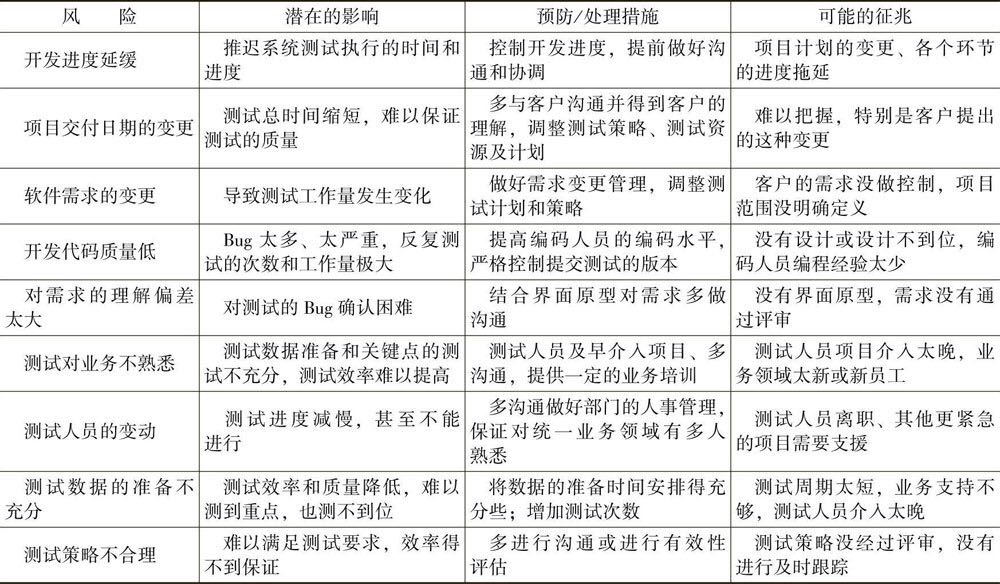 | 风　　险 | 潜在的影响 | 预防/处理措施 | 可能的征兆 |
|---|---|---|---|
| 开发进度延缓 | 推迟系统测试执行的时间和进度 | 控制开发进度，提前做好沟通和协调 | 项目计划的变更、各个环节的进度拖延 |
| 项目交付日期的变更 | 测试总时间缩短，难以保证测试的质量 | 多与客户沟通并得到客户的理解，调整测试策略、测试资源及计划 | 难以把握，特别是客户提出的这种变更 |
| 软件需求的变更 | 导致测试工作量发生变化 | 做好需求变更管理，调整测试计划和策略 | 客户的需求没做控制，项目范围没明确定义 |
| 开发代码质量低 | Bug 太多、太严重，反复测试的次数和工作量极大 | 提高编码人员的编码水平，严格控制提交测试的版本 | 没有设计或设计不到位，编码人员编程经验太少 |
| 对需求的理解偏差太大 | 对测试的 Bug 确认困难 | 结合界面原型对需求多做沟通 | 没有界面原型，需求没有通过评审 |
| 测试对业务不熟悉 | 测试数据准备和关键点的测试不充分，测试效率难以提高 | 测试人员及早介入项目、多沟通，提供一定的业务培训 | 测试人员项目介入太晚，业务领域太新或新员工 |
| 测试人员的变动 | 测试进度减慢，甚至不能进行 | 多沟通做好部门的人事管理，保证对统一业务领域有多人熟悉 | 测试人员离职、其他更紧急的项目需要支援 |
| 测试数据的准备不充分 | 测试效率和质量降低，难以测到重点，也测不到位 | 将数据的准备时间安排得充分些；增加测试次数 | 测试周期太短，业务支持不够，测试人员介入太晚 |
| 测试策略不合理 | 难以满足测试要求，效率得不到保证 | 多进行沟通或进行有效性评估 | 测试策略没经过评审，没有进行及时跟踪 |